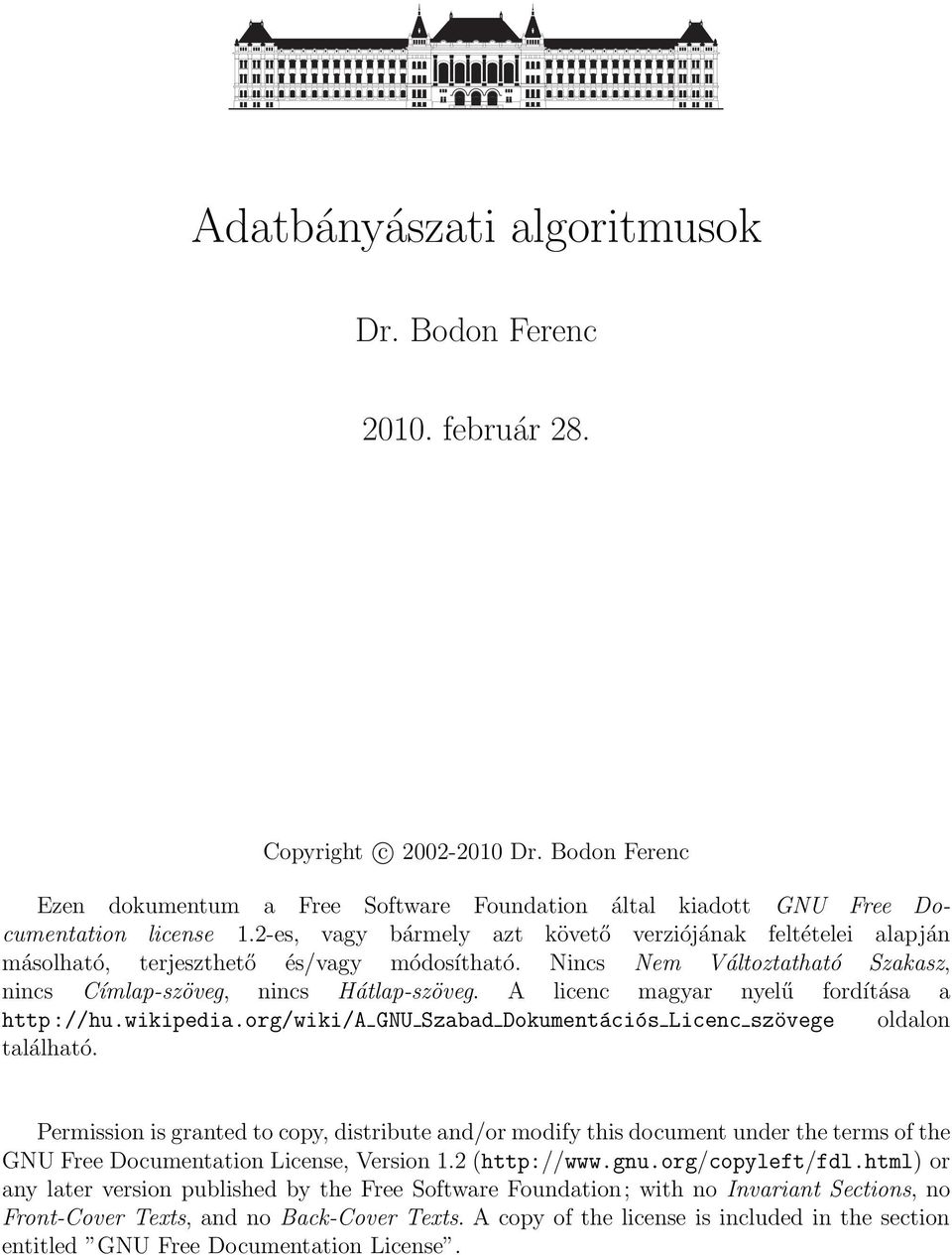 Adatbányászati algoritmusok

Dr. Bodon Ferenc

2010. február 28.

Copyright © 2002-2010 Dr. Bodon Ferenc

Ezen dokumentum a Free Software Foundation által kiadott GNU Free Documentation license 1.2-es, vagy bármely azt követő verziójának feltételei alapján másolható, terjeszthető és/vagy módosítható. Nincs Nem Változtatható Szakasz, nincs Címlap-szöveg, nincs Hátlap-szöveg. A licenc magyar nyelű fordítása a http://hu.wikipedia.org/wiki/A_GNU_Szabad_Dokumentációs_Licenc_szövege oldalon található.

Permission is granted to copy, distribute and/or modify this document under the terms of the GNU Free Documentation License, Version 1.2 (http://www.gnu.org/copyleft/fdl.html) or any later version published by the Free Software Foundation; with no Invariant Sections, no Front-Cover Texts, and no Back-Cover Texts. A copy of the license is included in the section entitled "GNU Free Documentation License".